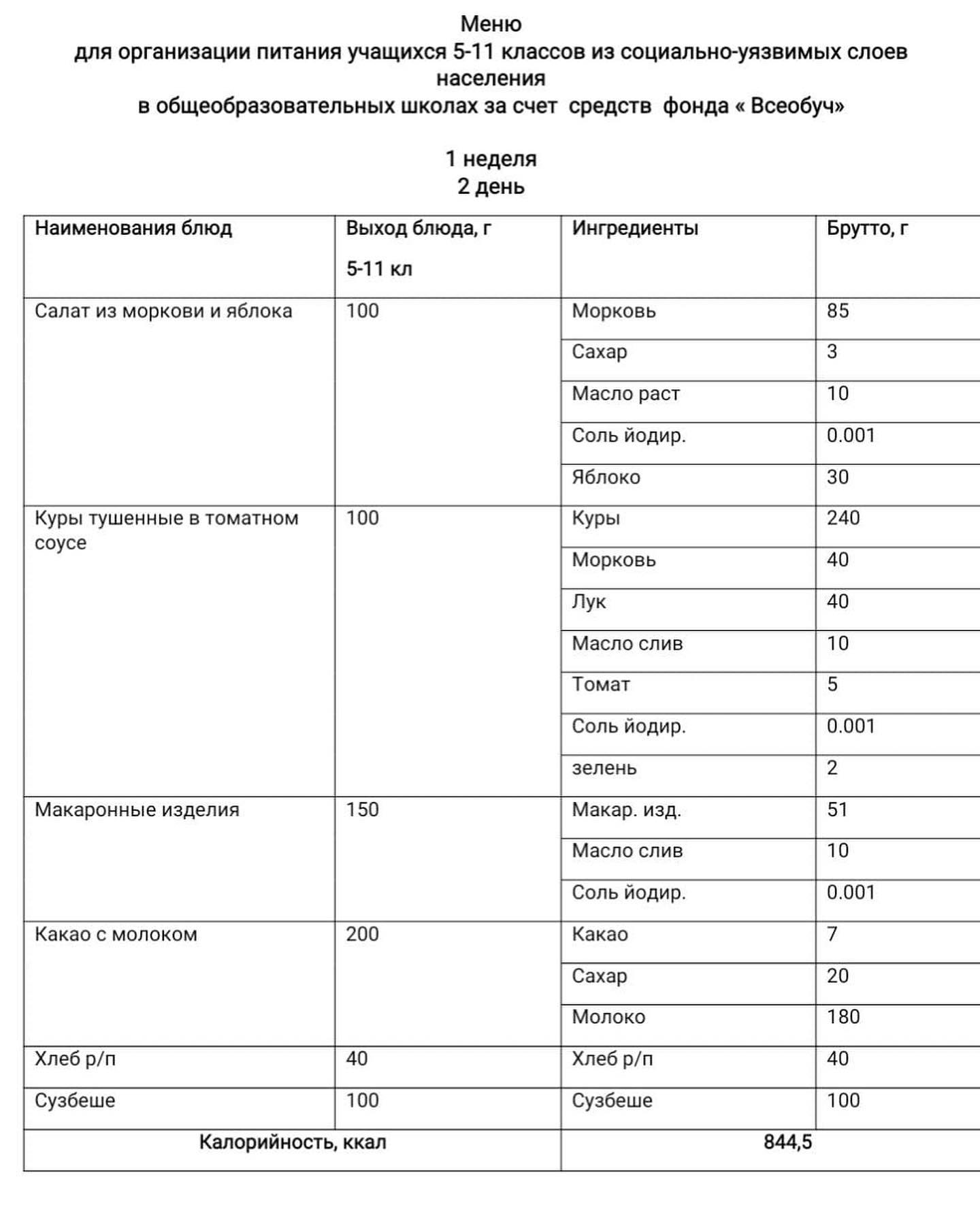 Меню
для организации питания учащихся 5-11 классов из социально-уязвимых слоев населения
в общеобразовательных школах за счет средств фонда « Всеобуч»

1 неделя
2 день

| Наименования блюд | Выход блюда, г 5-11 кл | Ингредиенты | Брутто, г |
|---|---|---|---|
| Салат из моркови и яблока | 100 | Морковь | 85 |
| | | Сахар | 3 |
| | | Масло раст | 10 |
| | | Соль йодир. | 0.001 |
| | | Яблоко | 30 |
| Куры тушенные в томатном соусе | 100 | Куры | 240 |
| | | Морковь | 40 |
| | | Лук | 40 |
| | | Масло слив | 10 |
| | | Томат | 5 |
| | | Соль йодир. | 0.001 |
| | | зелень | 2 |
| Макаронные изделия | 150 | Макар. изд. | 51 |
| | | Масло слив | 10 |
| | | Соль йодир. | 0.001 |
| Какао с молоком | 200 | Какао | 7 |
| | | Сахар | 20 |
| | | Молоко | 180 |
| Хлеб р/п | 40 | Хлеб р/п | 40 |
| Сузбеше | 100 | Сузбеше | 100 |
| Калорийность, ккал | | 844,5 | |